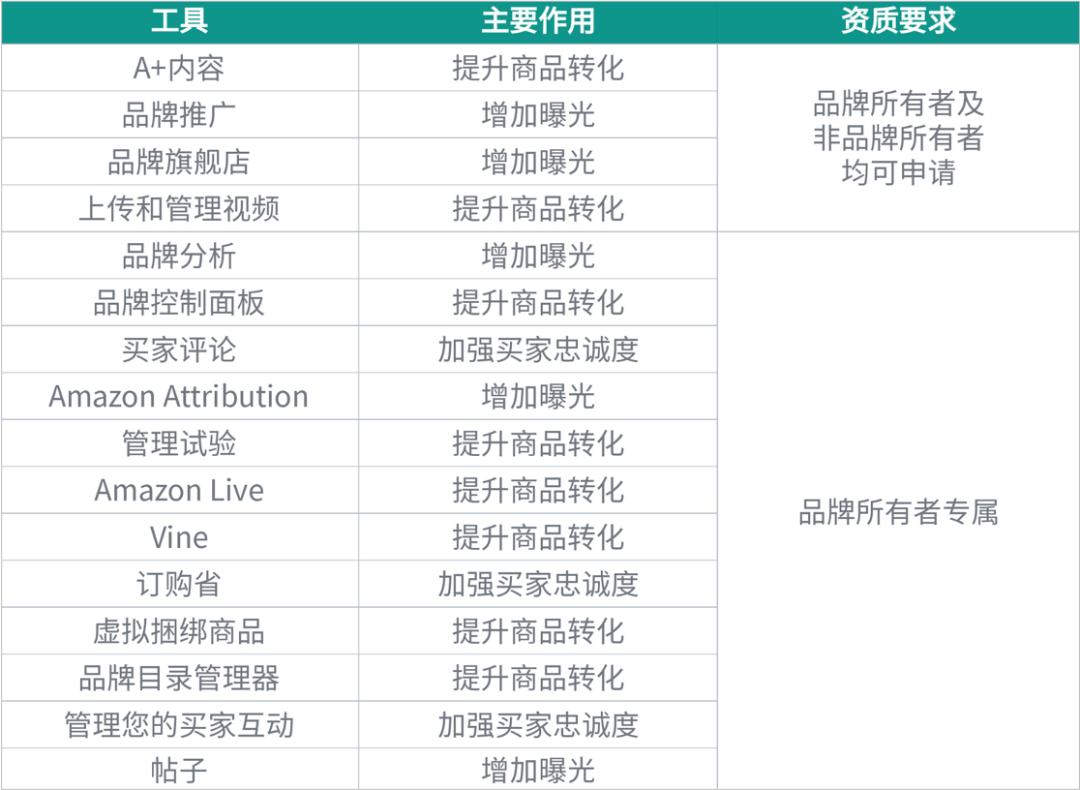 | 工具 | 主要作用 | 资质要求 |
|---|---|---|
| A+内容 | 提升商品转化 | 品牌所有者及非品牌所有者均可申请 |
| 品牌推广 | 增加曝光 | |
| 品牌旗舰店 | 增加曝光 | |
| 上传和管理视频 | 提升商品转化 | |
| 品牌分析 | 增加曝光 | 品牌所有者专属 |
| 品牌控制面板 | 提升商品转化 | |
| 买家评论 | 加强买家忠诚度 | |
| Amazon Attribution | 增加曝光 | |
| 管理试验 | 提升商品转化 | |
| Amazon Live | 提升商品转化 | |
| Vine | 提升商品转化 | |
| 订购省 | 加强买家忠诚度 | |
| 虚拟捆绑商品 | 提升商品转化 | |
| 品牌目录管理器 | 提升商品转化 | |
| 管理您的买家互动 | 加强买家忠诚度 | |
| 帖子 | 增加曝光 | |